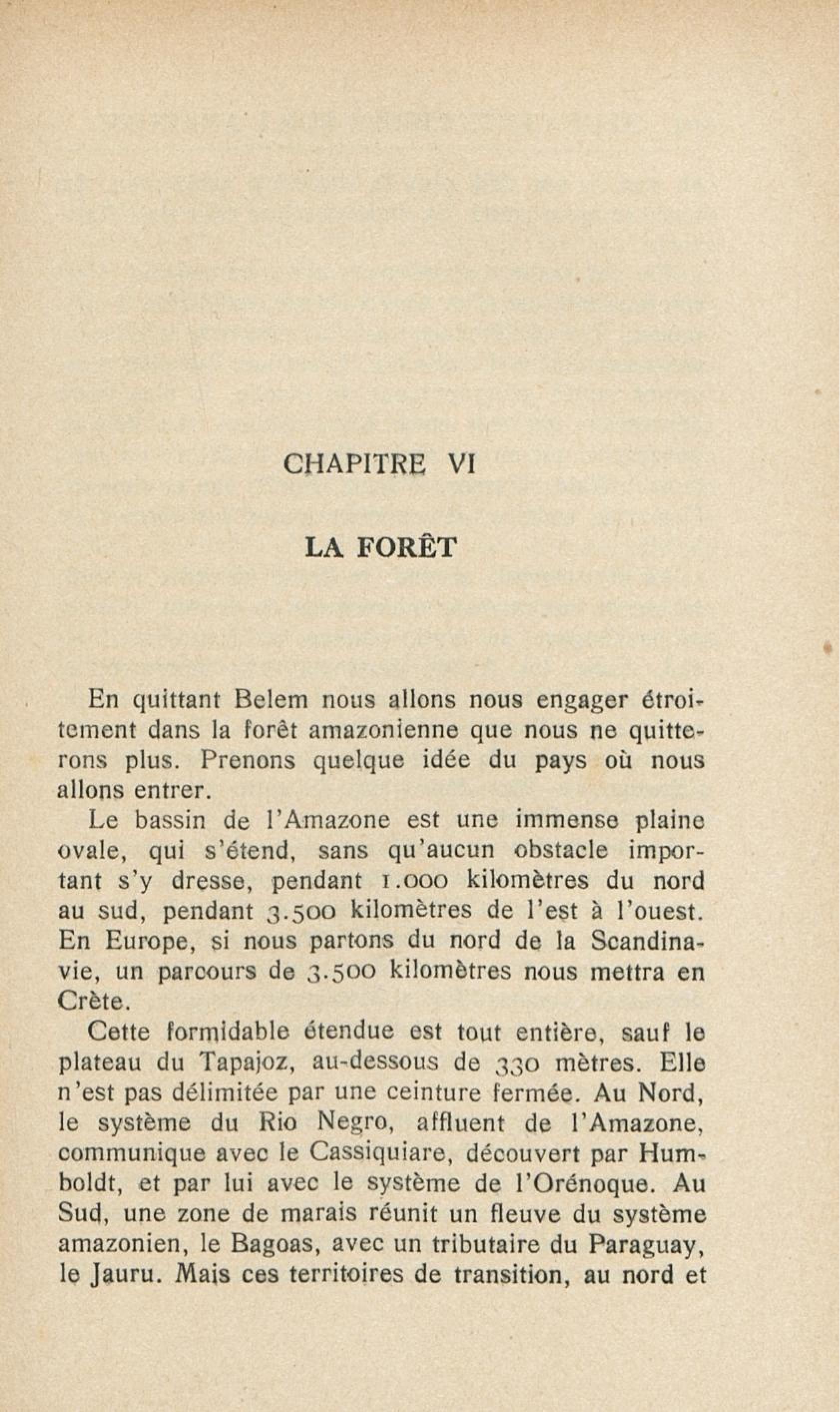 CHAPITRE VI

LA FORÊT

En quittant Belem nous allons nous engager étroitement dans la forêt amazonienne que nous ne quitterons plus. Prenons quelque idée du pays où nous allons entrer.

Le bassin de l'Amazone est une immense plaine ovale, qui s'étend, sans qu'aucun obstacle important s'y dresse, pendant 1.000 kilomètres du nord au sud, pendant 3.500 kilomètres de l'est à l'ouest. En Europe, si nous partons du nord de la Scandinavie, un parcours de 3.500 kilomètres nous mettra en Crète.

Cette formidable étendue est tout entière, sauf le plateau du Tapajoz, au-dessous de 330 mètres. Elle n'est pas délimitée par une ceinture fermée. Au Nord, le système du Rio Negro, affluent de l'Amazone, communique avec le Cassiquiare, découvert par Humboldt, et par lui avec le système de l'Orénoque. Au Sud, une zone de marais réunit un fleuve du système amazonien, le Bagoas, avec un tributaire du Paraguay, le Jauru. Mais ces territoires de transition, au nord et